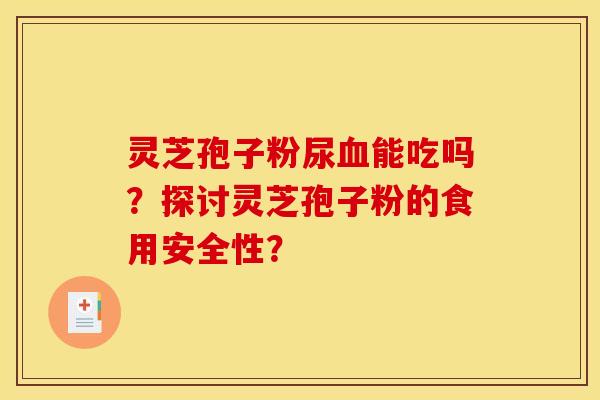 灵芝孢子粉尿血能吃吗？探讨灵芝孢子粉的食用安全性?